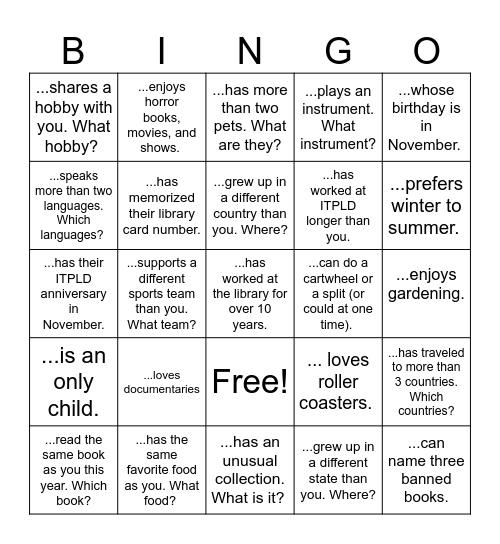 | B | I | N | G | O |
|---|---|---|---|---|
| ...shares a hobby with you. What hobby? | ...enjoys horror books, movies, and shows. | ...has more than two pets. What are they? | ...plays an instrument. What instrument? | ...whose birthday is in November. |
| ...speaks more than two languages. Which languages? | ...has memorized their library card number. | ...grew up in a different country than you. Where? | ...has worked at ITPLD longer than you. | ...prefers winter to summer. |
| ...has their ITPLD anniversary in November. | ...supports a different sports team than you. What team? | ...has worked at the library for over 10 years. | ...can do a cartwheel or a split (or could at one time). | ...enjoys gardening. |
| ...is an only child. | ...loves documentaries | Free! | ... loves roller coasters. | ...has traveled to more than 3 countries. Which countries? |
| ...read the same book as you this year. Which book? | ...has the same favorite food as you. What food? | ...has an unusual collection. What is it? | ...grew up in a different state than you. Where? | ...can name three banned books. |